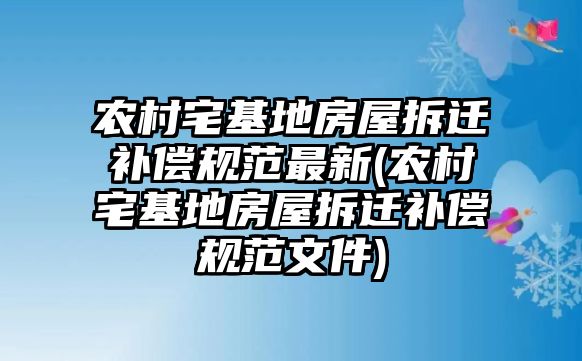 农村宅基地房屋拆迁补偿规范最新(农村宅基地房屋拆迁补偿规范文件)